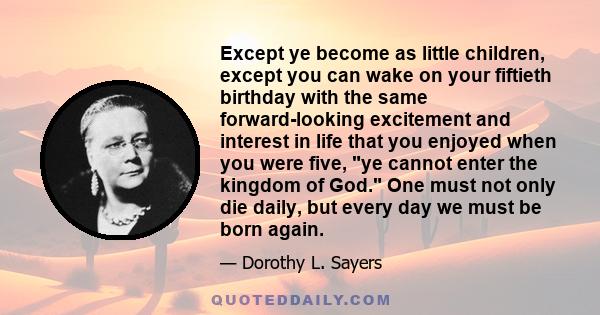 Except ye become as little children, except you can wake on your fiftieth birthday with the same forward-looking excitement and interest in life that you enjoyed when you were five, "ye cannot enter the kingdom of God." One must not only die daily, but every day we must be born again.

— Dorothy L. Sayers

QUOTEDDAILY.COM